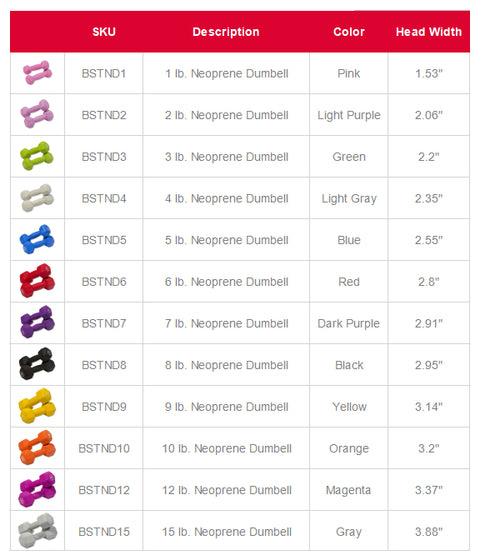 |  | SKU | Description | Color | Head Width |
|---|---|---|---|---|
|  | BSTND1 | 1 lb. Neoprene Dumbell | Pink | 1.53" |
|  | BSTND2 | 2 lb. Neoprene Dumbell | Light Purple | 2.06" |
|  | BSTND3 | 3 lb. Neoprene Dumbell | Green | 2.2" |
|  | BSTND4 | 4 lb. Neoprene Dumbell | Light Gray | 2.35" |
|  | BSTND5 | 5 lb. Neoprene Dumbell | Blue | 2.55" |
|  | BSTND6 | 6 lb. Neoprene Dumbell | Red | 2.8" |
|  | BSTND7 | 7 lb. Neoprene Dumbell | Dark Purple | 2.91" |
|  | BSTND8 | 8 lb. Neoprene Dumbell | Black | 2.95" |
|  | BSTND9 | 9 lb. Neoprene Dumbell | Yellow | 3.14" |
|  | BSTND10 | 10 lb. Neoprene Dumbell | Orange | 3.2" |
|  | BSTND12 | 12 lb. Neoprene Dumbell | Magenta | 3.37" |
|  | BSTND15 | 15 lb. Neoprene Dumbell | Gray | 3.88" |